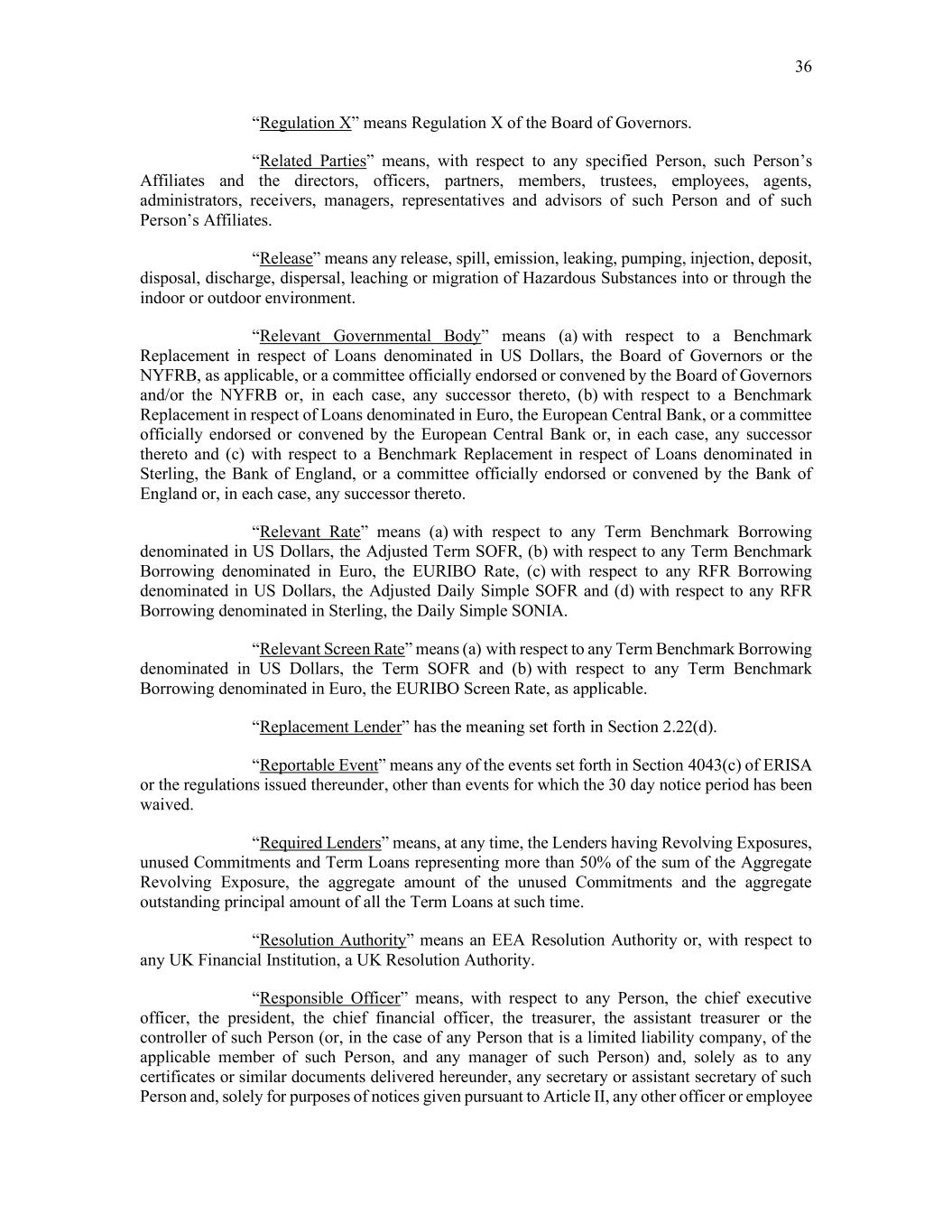 36

“Regulation X” means Regulation X of the Board of Governors.

“Related Parties” means, with respect to any specified Person, such Person’s Affiliates and the directors, officers, partners, members, trustees, employees, agents, administrators, receivers, managers, representatives and advisors of such Person and of such Person’s Affiliates.

“Release” means any release, spill, emission, leaking, pumping, injection, deposit, disposal, discharge, dispersal, leaching or migration of Hazardous Substances into or through the indoor or outdoor environment.

“Relevant Governmental Body” means (a) with respect to a Benchmark Replacement in respect of Loans denominated in US Dollars, the Board of Governors or the NYFRB, as applicable, or a committee officially endorsed or convened by the Board of Governors and/or the NYFRB or, in each case, any successor thereto, (b) with respect to a Benchmark Replacement in respect of Loans denominated in Euro, the European Central Bank, or a committee officially endorsed or convened by the European Central Bank or, in each case, any successor thereto and (c) with respect to a Benchmark Replacement in respect of Loans denominated in Sterling, the Bank of England, or a committee officially endorsed or convened by the Bank of England or, in each case, any successor thereto.

“Relevant Rate” means (a) with respect to any Term Benchmark Borrowing denominated in US Dollars, the Adjusted Term SOFR, (b) with respect to any Term Benchmark Borrowing denominated in Euro, the EURIBO Rate, (c) with respect to any RFR Borrowing denominated in US Dollars, the Adjusted Daily Simple SOFR and (d) with respect to any RFR Borrowing denominated in Sterling, the Daily Simple SONIA.

“Relevant Screen Rate” means (a) with respect to any Term Benchmark Borrowing denominated in US Dollars, the Term SOFR and (b) with respect to any Term Benchmark Borrowing denominated in Euro, the EURIBO Screen Rate, as applicable.

“Replacement Lender” has the meaning set forth in Section 2.22(d).

“Reportable Event” means any of the events set forth in Section 4043(c) of ERISA or the regulations issued thereunder, other than events for which the 30 day notice period has been waived.

“Required Lenders” means, at any time, the Lenders having Revolving Exposures, unused Commitments and Term Loans representing more than 50% of the sum of the Aggregate Revolving Exposure, the aggregate amount of the unused Commitments and the aggregate outstanding principal amount of all the Term Loans at such time.

“Resolution Authority” means an EEA Resolution Authority or, with respect to any UK Financial Institution, a UK Resolution Authority.

“Responsible Officer” means, with respect to any Person, the chief executive officer, the president, the chief financial officer, the treasurer, the assistant treasurer or the controller of such Person (or, in the case of any Person that is a limited liability company, of the applicable member of such Person, and any manager of such Person) and, solely as to any certificates or similar documents delivered hereunder, any secretary or assistant secretary of such Person and, solely for purposes of notices given pursuant to Article II, any other officer or employee